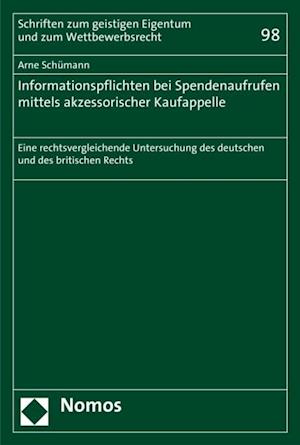 Schriften zum geistigen Eigentum und zum Wettbewerbsrecht

98

Arne Schümann

Informationspflichten bei Spendenaufrufen mittels akzessorischer Kaufappelle

Eine rechtsvergleichende Untersuchung des deutschen und des britischen Rechts

Nomos